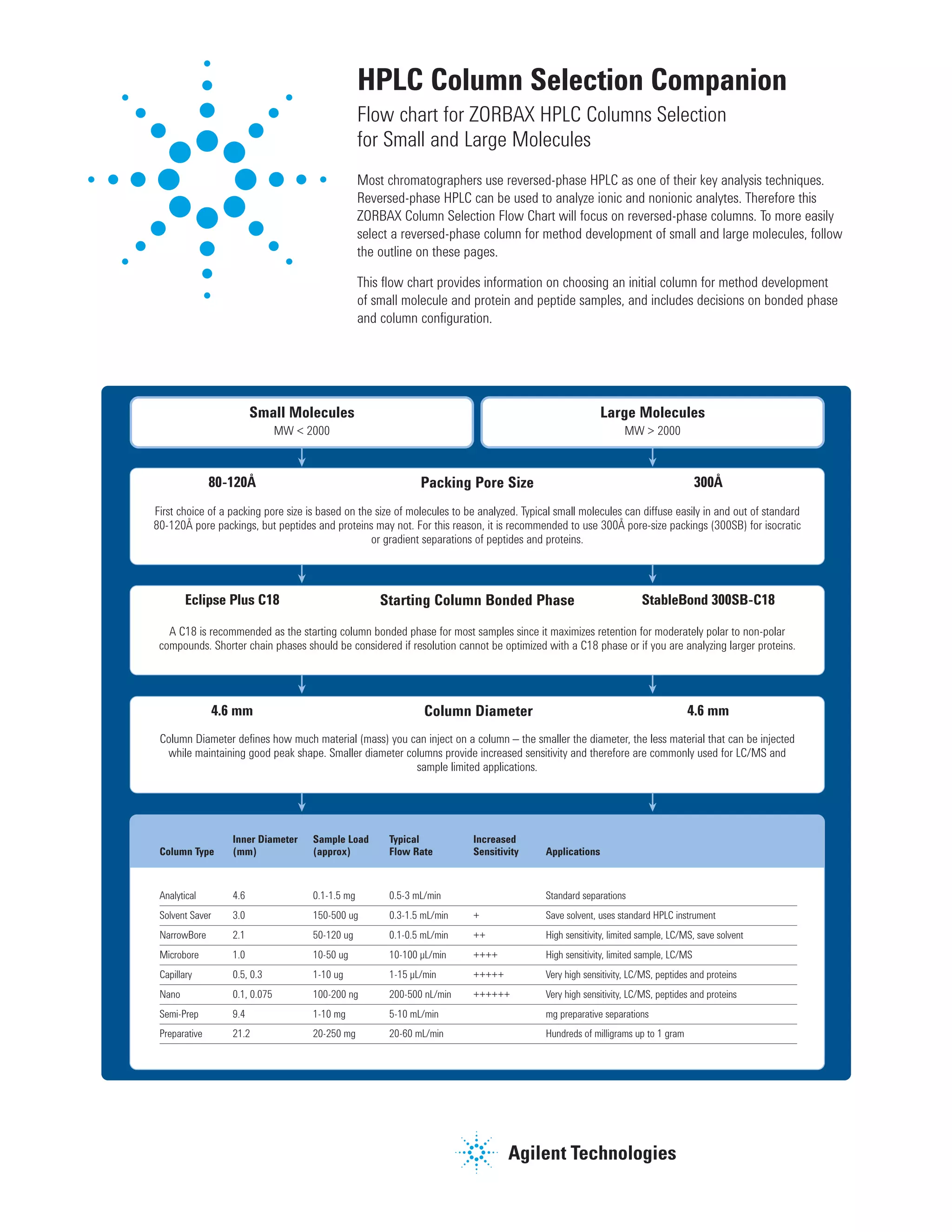 HPLC Column Selection Companion

Flow chart for ZORBAX HPLC Columns Selection for Small and Large Molecules

Most chromatographers use reversed-phase HPLC as one of their key analysis techniques. Reversed-phase HPLC can be used to analyze ionic and nonionic analytes. Therefore this ZORBAX Column Selection Flow Chart will focus on reversed-phase columns. To more easily select a reversed-phase column for method development of small and large molecules, follow the outline on these pages.

This flow chart provides information on choosing an initial column for method development of small molecule and protein and peptide samples, and includes decisions on bonded phase and column configuration.

Small Molecules
MW < 2000

Large Molecules
MW > 2000

80-120Å Packing Pore Size 300Å

First choice of a packing pore size is based on the size of molecules to be analyzed. Typical small molecules can diffuse easily in and out of standard 80-120Å pore packings, but peptides and proteins may not. For this reason, it is recommended to use 300Å pore-size packings (300SB) for isocratic or gradient separations of peptides and proteins.

Eclipse Plus C18 Starting Column Bonded Phase StableBond 300SB-C18

A C18 is recommended as the starting column bonded phase for most samples since it maximizes retention for moderately polar to non-polar compounds. Shorter chain phases should be considered if resolution cannot be optimized with a C18 phase or if you are analyzing larger proteins.

4.6 mm Column Diameter 4.6 mm

Column Diameter defines how much material (mass) you can inject on a column – the smaller the diameter, the less material that can be injected while maintaining good peak shape. Smaller diameter columns provide increased sensitivity and therefore are commonly used for LC/MS and sample limited applications.

| Column Type | Inner Diameter (mm) | Sample Load (approx) | Typical Flow Rate | Increased Sensitivity | Applications |
|---|---|---|---|---|---|
| Analytical | 4.6 | 0.1-1.5 mg | 0.5-3 mL/min | | Standard separations |
| Solvent Saver | 3.0 | 150-500 ug | 0.3-1.5 mL/min | + | Save solvent, uses standard HPLC instrument |
| NarrowBore | 2.1 | 50-120 ug | 0.1-0.5 mL/min | ++ | High sensitivity, limited sample, LC/MS, save solvent |
| Microbore | 1.0 | 10-50 ug | 10-100 µL/min | ++++ | High sensitivity, limited sample, LC/MS |
| Capillary | 0.5, 0.3 | 1-10 ug | 1-15 µL/min | +++++ | Very high sensitivity, LC/MS, peptides and proteins |
| Nano | 0.1, 0.075 | 100-200 ng | 200-500 nL/min | ++++++ | Very high sensitivity, LC/MS, peptides and proteins |
| Semi-Prep | 9.4 | 1-10 mg | 5-10 mL/min | | mg preparative separations |
| Preparative | 21.2 | 20-250 mg | 20-60 mL/min | | Hundreds of milligrams up to 1 gram |

Agilent Technologies